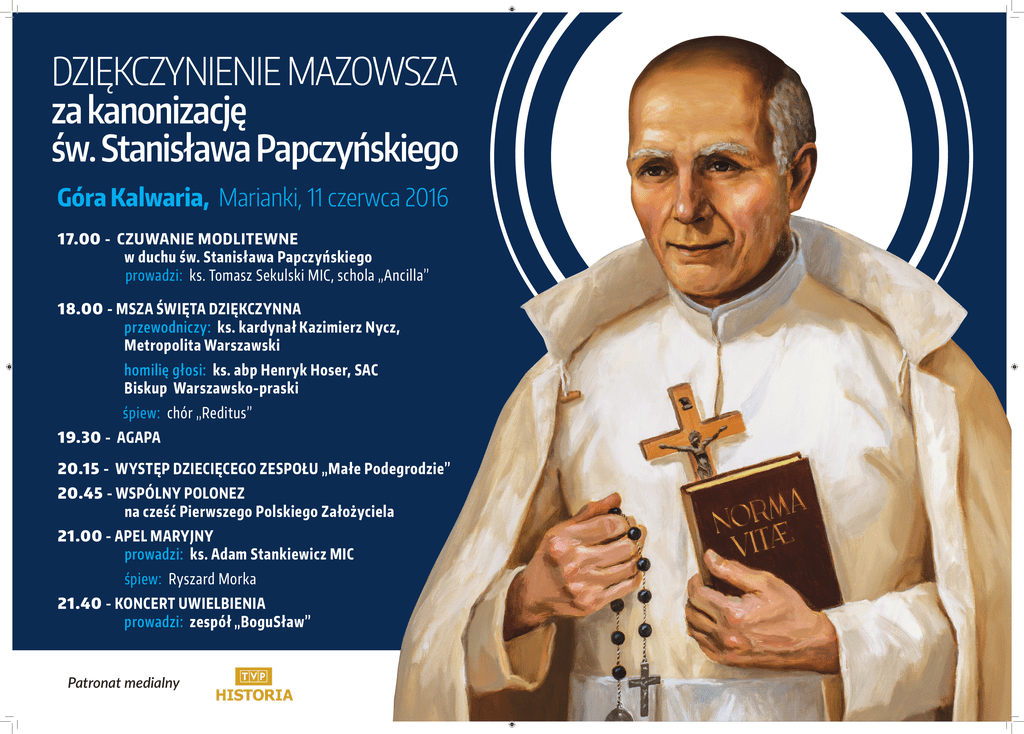 DZIĘKCZYNIENIE MAZOWSZA
za kanonizację
św. Stanisława Papczyńskiego

Góra Kalwaria, Marianki, 11 czerwca 2016

17.00 - CZUWANIE MODLITEWNE
w duchu św. Stanisława Papczyńskiego
prowadzi: ks. Tomasz Sekulski MIC, schola „Ancilla"

18.00 - MSZA ŚWIĘTA DZIĘKCZYNNA
przewodniczy: ks. kardynał Kazimierz Nycz, Metropolita Warszawski
homilię głosi: ks. abp Henryk Hoser, SAC Biskup Warszawsko-praski
śpiew: chór „Reditus"

19.30 - AGAPA

20.15 - WYSTĘP DZIECIĘCEGO ZESPOŁU „Małe Podegrodzie"

20.45 - WSPÓLNY POLONEZ
na cześć Pierwszego Polskiego Założyciela

21.00 - APEL MARYJNY
prowadzi: ks. Adam Stankiewicz MIC
śpiew: Ryszard Morka

21.40 - KONCERT UWIELBIENIA
prowadzi: zespół „BoguSław"

NORMA VITÆ

Patronat medialny

TVP HISTORIA